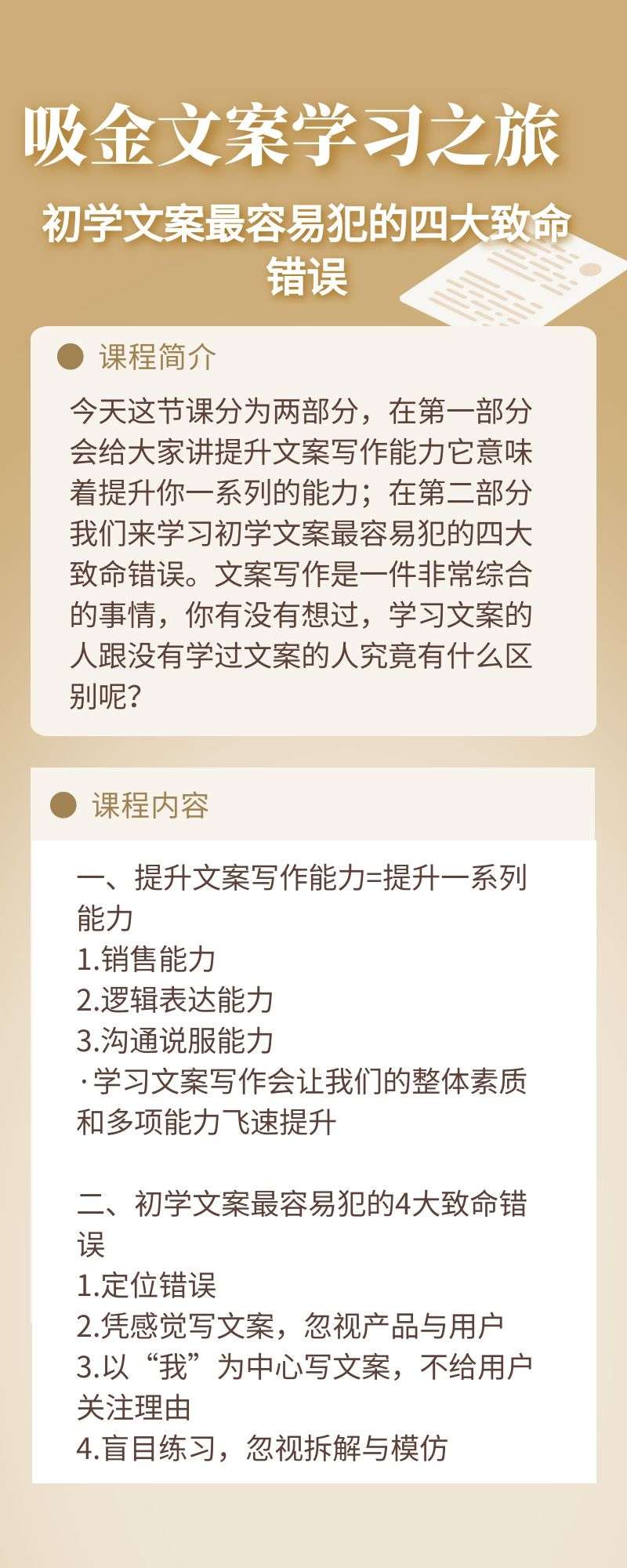 吸金文案学习之旅

初学文案最容易犯的四大致命错误

课程简介

今天这节课分为两部分，在第一部分会给大家讲提升文案写作能力它意味着提升你一系列的能力；在第二部分我们来学习初学文案最容易犯的四大致命错误。文案写作是一件非常综合的事情，你有没有想过，学习文案的人跟没有学过文案的人究竟有什么区别呢？

课程内容

一、提升文案写作能力=提升一系列能力
1.销售能力
2.逻辑表达能力
3.沟通说服能力
·学习文案写作会让我们的整体素质和多项能力飞速提升

二、初学文案最容易犯的4大致命错误
1.定位错误
2.凭感觉写文案，忽视产品与用户
3.以“我”为中心写文案，不给用户关注理由
4.盲目练习，忽视拆解与模仿